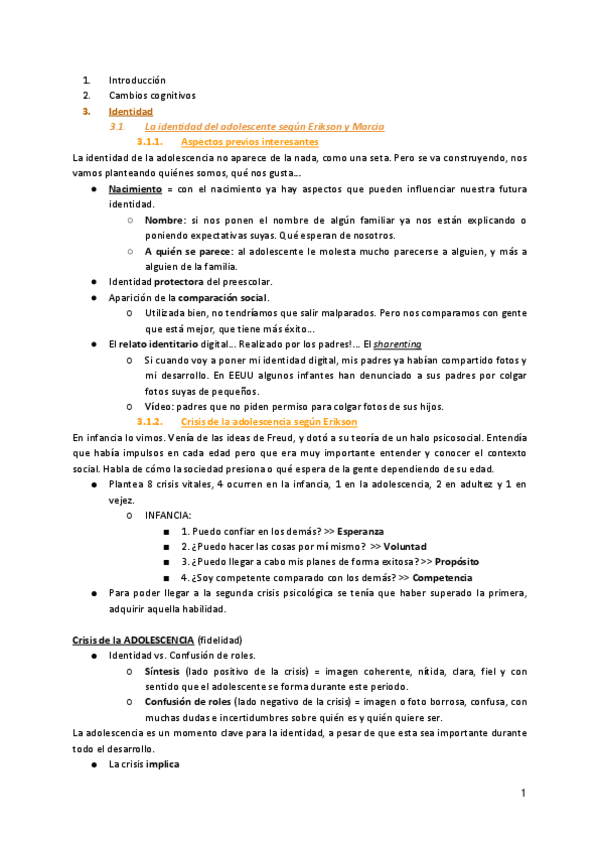 1. Introducción
2. Cambios cognitivos
3. Identidad
3.1. La identidad del adolescente según Erikson y Marcia
3.1.1. Aspectos previos interesantes

La identidad de la adolescencia no aparece de la nada, como una seta. Pero se va construyendo, nos vamos planteando quiénes somos, qué nos gusta...

● Nacimiento = con el nacimiento ya hay aspectos que pueden influenciar nuestra futura identidad.
○ Nombre: si nos ponen el nombre de algún familiar ya nos están explicando o poniendo expectativas suyas. Qué esperan de nosotros.
○ A quién se parece: al adolescente le molesta mucho parecerse a alguien, y más a alguien de la familia.
● Identidad protectora del preescolar.
● Aparición de la comparación social.
○ Utilizada bien, no tendríamos que salir malparados. Pero nos comparamos con gente que está mejor, que tiene más éxito...
● El relato identitario digital... Realizado por los padres!... El sharenting
○ Si cuando voy a poner mi identidad digital, mis padres ya habían compartido fotos y mi desarrollo. En EEUU algunos infantes han denunciado a sus padres por colgar fotos suyas de pequeños.
○ Vídeo: padres que no piden permiso para colgar fotos de sus hijos.

3.1.2. Crisis de la adolescencia según Erikson

En infancia lo vimos. Venía de las ideas de Freud, y dotó a su teoría de un halo psicosocial. Entendía que había impulsos en cada edad pero que era muy importante entender y conocer el contexto social. Habla de cómo la sociedad presiona o qué espera de la gente dependiendo de su edad.

● Plantea 8 crisis vitales, 4 ocurren en la infancia, 1 en la adolescencia, 2 en adultez y 1 en vejez.
○ INFANCIA:
■ 1. Puedo confiar en los demás? >> Esperanza
■ 2. ¿Puedo hacer las cosas por mí mismo? >> Voluntad
■ 3. ¿Puedo llegar a cabo mis planes de forma exitosa? >> Propósito
■ 4. ¿Soy competente comparado con los demás? >> Competencia
● Para poder llegar a la segunda crisis psicológica se tenía que haber superado la primera, adquirir aquella habilidad.

Crisis de la ADOLESCENCIA (fidelidad)
● Identidad vs. Confusión de roles.
○ Síntesis (lado positivo de la crisis) = imagen coherente, nítida, clara, fiel y con sentido que el adolescente se forma durante este periodo.
○ Confusión de roles (lado negativo de la crisis) = imagen o foto borrosa, confusa, con muchas dudas e incertidumbres sobre quién es y quién quiere ser.

La adolescencia es un momento clave para la identidad, a pesar de que esta sea importante durante todo el desarrollo.
● La crisis implica

1